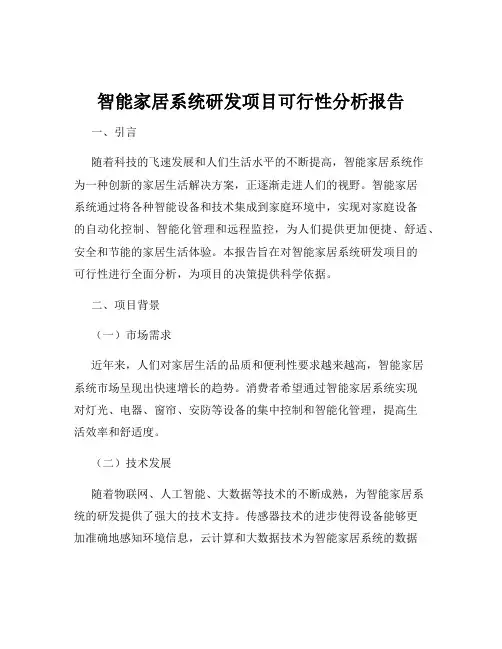 智能家居系统研发项目可行性分析报告

一、引言

随着科技的飞速发展和人们生活水平的不断提高，智能家居系统作为一种创新的家居生活解决方案，正逐渐走进人们的视野。智能家居系统通过将各种智能设备和技术集成到家庭环境中，实现对家庭设备的自动化控制、智能化管理和远程监控，为人们提供更加便捷、舒适、安全和节能的家居生活体验。本报告旨在对智能家居系统研发项目的可行性进行全面分析，为项目的决策提供科学依据。

二、项目背景

（一）市场需求

近年来，人们对家居生活的品质和便利性要求越来越高，智能家居系统市场呈现出快速增长的趋势。消费者希望通过智能家居系统实现对灯光、电器、窗帘、安防等设备的集中控制和智能化管理，提高生活效率和舒适度。

（二）技术发展

随着物联网、人工智能、大数据等技术的不断成熟，为智能家居系统的研发提供了强大的技术支持。传感器技术的进步使得设备能够更加准确地感知环境信息，云计算和大数据技术为智能家居系统的数据